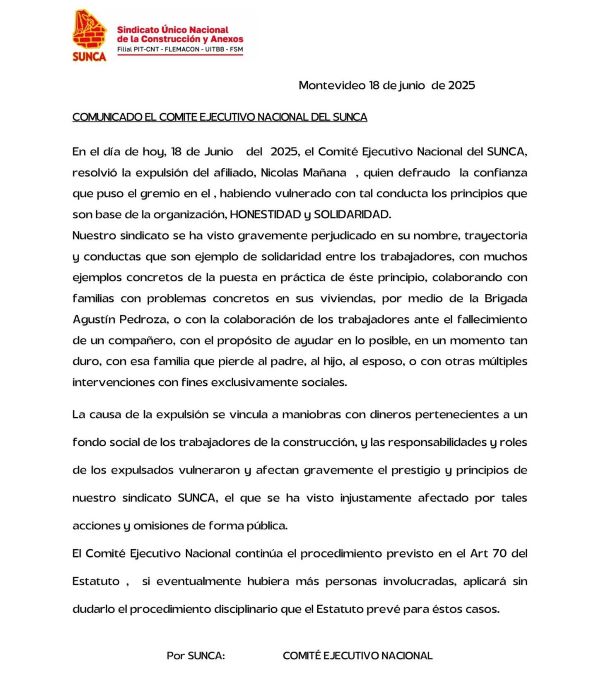 SUNCA
Sindicato Único Nacional de la Construcción y Anexos
Filial PIT-CNT - FLEMACON - UITBB - FSM

Montevideo 18 de junio de 2025

COMUNICADO EL COMITE EJECUTIVO NACIONAL DEL SUNCA

En el día de hoy, 18 de Junio del 2025, el Comité Ejecutivo Nacional del SUNCA, resolvió la expulsión del afiliado, Nicolas Mañana , quien defraudo la confianza que puso el gremio en el , habiendo vulnerado con tal conducta los principios que son base de la organización, HONESTIDAD y SOLIDARIDAD.
Nuestro sindicato se ha visto gravemente perjudicado en su nombre, trayectoria y conductas que son ejemplo de solidaridad entre los trabajadores, con muchos ejemplos concretos de la puesta en práctica de éste principio, colaborando con familias con problemas concretos en sus viviendas, por medio de la Brigada Agustín Pedroza, o con la colaboración de los trabajadores ante el fallecimiento de un compañero, con el propósito de ayudar en lo posible, en un momento tan duro, con esa familia que pierde al padre, al hijo, al esposo, o con otras múltiples intervenciones con fines exclusivamente sociales.

La causa de la expulsión se vincula a maniobras con dineros pertenecientes a un fondo social de los trabajadores de la construcción, y las responsabilidades y roles de los expulsados vulneraron y afectan gravemente el prestigio y principios de nuestro sindicato SUNCA, el que se ha visto injustamente afectado por tales acciones y omisiones de forma pública.

El Comité Ejecutivo Nacional continúa el procedimiento previsto en el Art 70 del Estatuto , si eventualmente hubiera más personas involucradas, aplicará sin dudarlo el procedimiento disciplinario que el Estatuto prevé para éstos casos.

Por SUNCA: COMITÉ EJECUTIVO NACIONAL